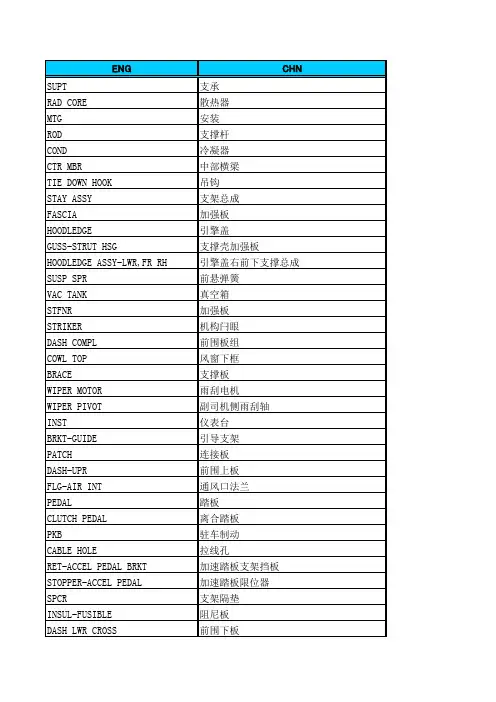 | ENG | CHN |
|---|---|
| SUPT | 支承 |
| RAD CORE | 散热器 |
| MTG | 安装 |
| ROD | 支撑杆 |
| COND | 冷凝器 |
| CTR MBR | 中部横梁 |
| TIE DOWN HOOK | 吊钩 |
| STAY ASSY | 支架总成 |
| FASCIA | 加强板 |
| HOODLEDGE | 引擎盖 |
| GUSS-STRUT HSG | 支撑壳加强板 |
| HOODLEDGE ASSY-LWR,FR RH | 引擎盖右前下支撑总成 |
| SUSP SPR | 前悬弹簧 |
| VAC TANK | 真空箱 |
| STFNR | 加强板 |
| STRIKER | 机构闩眼 |
| DASH COMPL | 前围板组 |
| COWL TOP | 风窗下框 |
| BRACE | 支撑板 |
| WIPER MOTOR | 雨刮电机 |
| WIPER PIVOT | 副司机侧雨刮轴 |
| INST | 仪表台 |
| BRKT-GUIDE | 引导支架 |
| PATCH | 连接板 |
| DASH-UPR | 前围上板 |
| FLG-AIR INT | 通风口法兰 |
| PEDAL | 踏板 |
| CLUTCH PEDAL | 离合踏板 |
| PKB | 驻车制动 |
| CABLE HOLE | 拉线孔 |
| RET-ACCEL PEDAL BRKT | 加速踏板支架挡板 |
| STOPPER-ACCEL PEDAL | 加速踏板限位器 |
| SPCR | 支架隔垫 |
| INSUL-FUSIBLE | 阻尼板 |
| DASH LWR CROSS | 前围下板 |